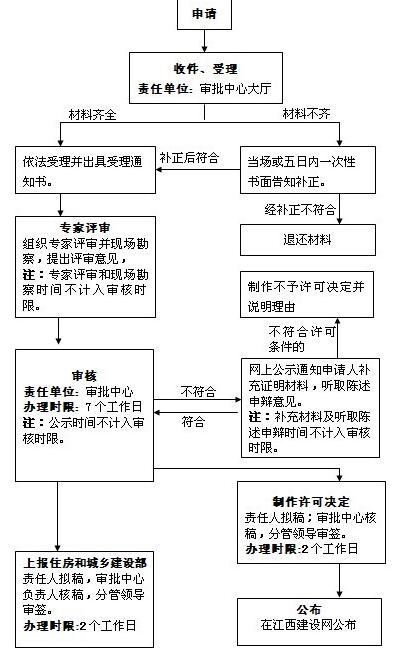 申请

收件、受理
责任单位：审批中心大厅

材料齐全

材料不齐

依法受理并出具受理通知书。

补正后符合

当场或五日内一次性书面告知补正。

经补正不符合

退还材料

专家评审
组织专家评审并现场勘察，提出评审意见，
注：专家评审和现场勘察时间不计入审核时限。

制作不予许可决定并说明理由

不符合许可条件的

审核
责任单位：审批中心
办理时限：7个工作日
注：公示时间不计入审核时限。

不符合

符合

网上公示通知申请人补充证明材料，听取陈述申辩意见。
注：补充材料及听取陈述申辩时间不计入审核时限。

制作许可决定
责任人拟稿；审批中心核稿，分管领导审签。
办理时限：2个工作日

上报住房和城乡建设部
责任人拟稿，审批中心负责人核稿，分管领导审签。
办理时限：2个工作日

公布
在江西建设网公布